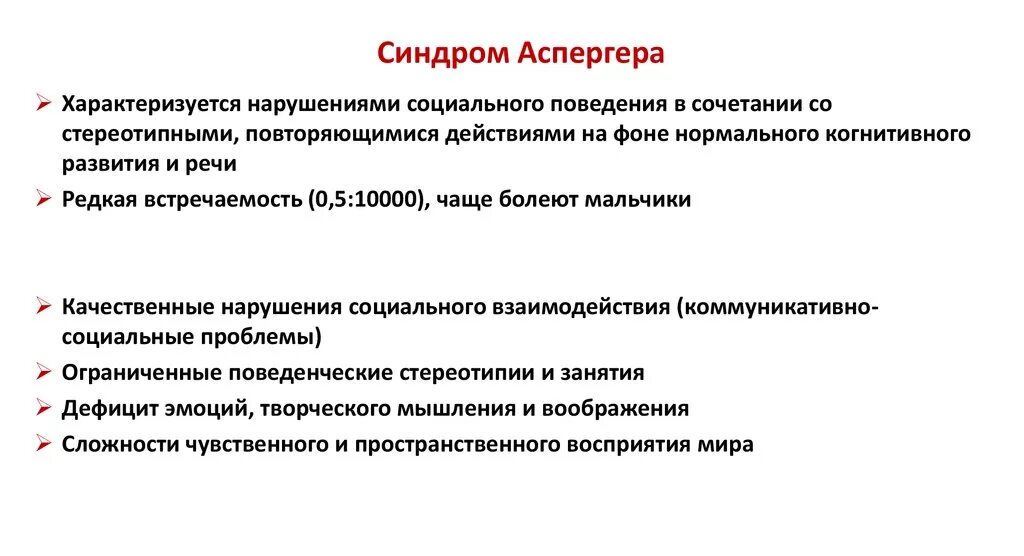 Синдром Аспергера

➢ Характеризуется нарушениями социального поведения в сочетании со стереотипными, повторяющимися действиями на фоне нормального когнитивного развития и речи

➢ Редкая встречаемость (0,5:10000), чаще болеют мальчики

➢ Качественные нарушения социального взаимодействия (коммуникативно-социальные проблемы)

➢ Ограниченные поведенческие стереотипии и занятия

➢ Дефицит эмоций, творческого мышления и воображения

➢ Сложности чувственного и пространственного восприятия мира